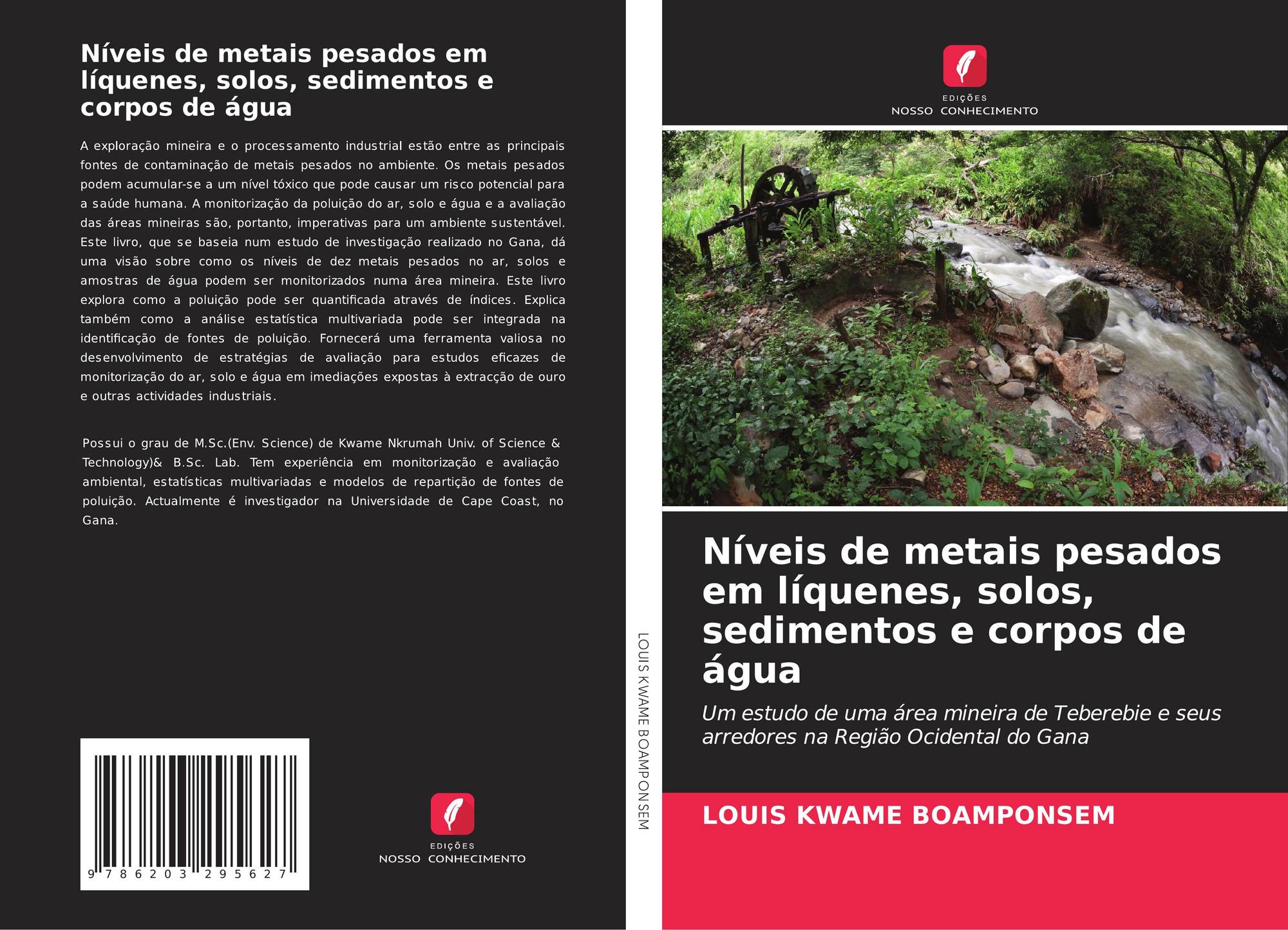 Níveis de metais pesados em líquenes, solos, sedimentos e corpos de água

A exploração mineira e o processamento industrial estão entre as principais fontes de contaminação de metais pesados no ambiente. Os metais pesados podem acumular-se a um nível tóxico que pode causar um risco potencial para a saúde humana. A monitorização da poluição do ar, solo e água e a avaliação das áreas mineiras são, portanto, imperativas para um ambiente sustentável. Este livro, que se baseia num estudo de investigação realizado no Gana, dá uma visão sobre como os níveis de dez metais pesados no ar, solos e amostras de água podem ser monitorizados numa área mineira. Este livro explora como a poluição pode ser quantificada através de índices. Explica também como a análise estatística multivariada pode ser integrada na identificação de fontes de poluição. Fornecerá uma ferramenta valiosa no desenvolvimento de estratégias de avaliação para estudos eficazes de monitorização do ar, solo e água em imediações expostas à extracção de ouro e outras actividades industriais.

Possui o grau de M.Sc.(Env. Science) de Kwame Nkrumah Univ. of Science & Technology)& B.Sc. Lab. Tem experiência em monitorização e avaliação ambiental, estatísticas multivariadas e modelos de repartição de fontes de poluição. Actualmente é investigador na Universidade de Cape Coast, no Gana.

9 786203 295627

EDIÇÕES
NOSSO CONHECIMENTO

LOUIS KWAME BOAMPONSEM

EDIÇÕES
NOSSO CONHECIMENTO

Níveis de metais pesados em líquenes, solos, sedimentos e corpos de água

Um estudo de uma área mineira de Teberebie e seus arredores na Região Ocidental do Gana

LOUIS KWAME BOAMPONSEM